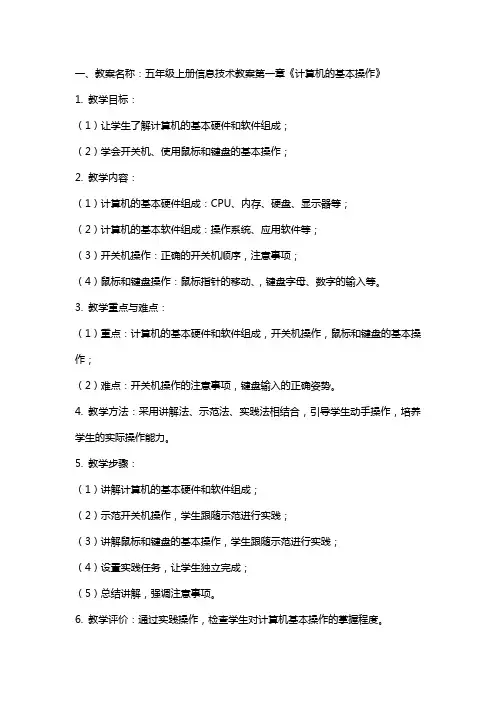 一、教案名称：五年级上册信息技术教案第一章《计算机的基本操作》

1. 教学目标：

（1）让学生了解计算机的基本硬件和软件组成；

（2）学会开关机、使用鼠标和键盘的基本操作；

2. 教学内容：

（1）计算机的基本硬件组成：CPU、内存、硬盘、显示器等；

（2）计算机的基本软件组成：操作系统、应用软件等；

（3）开关机操作：正确的开关机顺序，注意事项；

（4）鼠标和键盘操作：鼠标指针的移动、，键盘字母、数字的输入等。

3. 教学重点与难点：

（1）重点：计算机的基本硬件和软件组成，开关机操作，鼠标和键盘的基本操作；

（2）难点：开关机操作的注意事项，键盘输入的正确姿势。

4. 教学方法：采用讲解法、示范法、实践法相结合，引导学生动手操作，培养学生的实际操作能力。

5. 教学步骤：

（1）讲解计算机的基本硬件和软件组成；

（2）示范开关机操作，学生跟随示范进行实践；

（3）讲解鼠标和键盘的基本操作，学生跟随示范进行实践；

（4）设置实践任务，让学生独立完成；

（5）总结讲解，强调注意事项。

6. 教学评价：通过实践操作，检查学生对计算机基本操作的掌握程度。